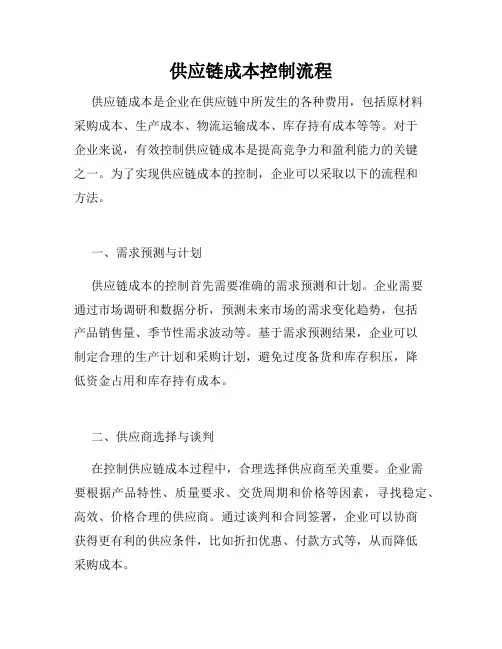 供应链成本控制流程

供应链成本是企业在供应链中所发生的各种费用，包括原材料采购成本、生产成本、物流运输成本、库存持有成本等等。对于企业来说，有效控制供应链成本是提高竞争力和盈利能力的关键之一。为了实现供应链成本的控制，企业可以采取以下的流程和方法。

一、需求预测与计划

供应链成本的控制首先需要准确的需求预测和计划。企业需要通过市场调研和数据分析，预测未来市场的需求变化趋势，包括产品销售量、季节性需求波动等。基于需求预测结果，企业可以制定合理的生产计划和采购计划，避免过度备货和库存积压，降低资金占用和库存持有成本。

二、供应商选择与谈判

在控制供应链成本过程中，合理选择供应商至关重要。企业需要根据产品特性、质量要求、交货周期和价格等因素，寻找稳定、高效、价格合理的供应商。通过谈判和合同签署，企业可以协商获得更有利的供应条件，比如折扣优惠、付款方式等，从而降低采购成本。